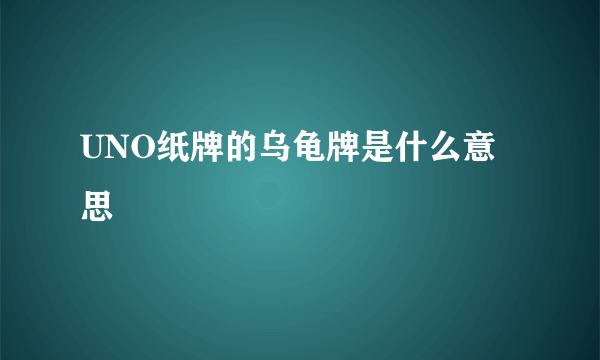 UNO纸牌的乌龟牌是什么意思